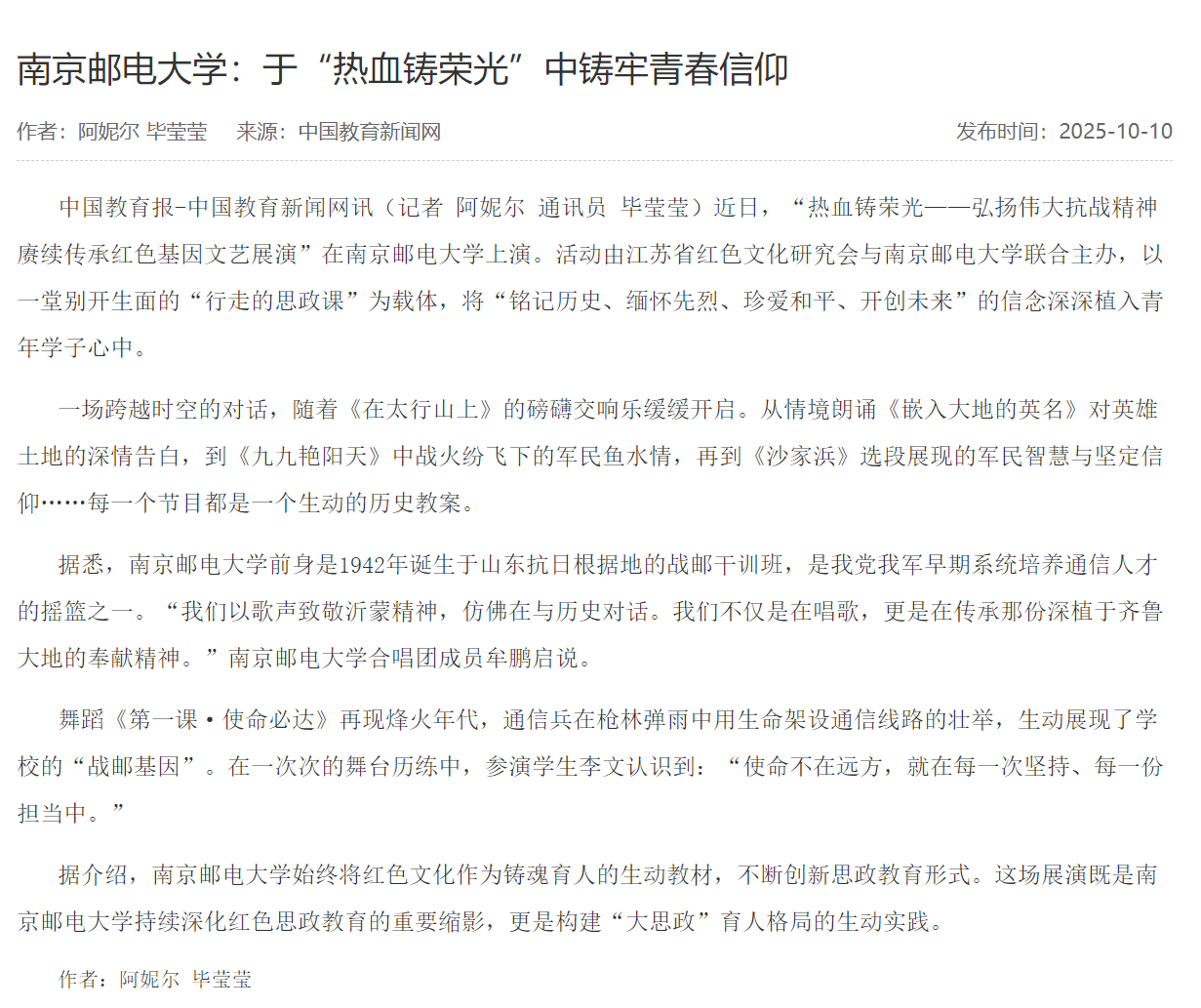 南京邮电大学：于“热血铸荣光”中铸牢青春信仰

作者：阿妮尔 毕莹莹　来源：中国教育新闻网　发布时间：2025-10-10

中国教育报-中国教育新闻网讯（记者 阿妮尔 通讯员 毕莹莹）近日，“热血铸荣光——弘扬伟大抗战精神 赓续传承红色基因文艺展演”在南京邮电大学上演。活动由江苏省红色文化研究会与南京邮电大学联合主办，以一堂别开生面的“行走的思政课”为载体，将“铭记历史、缅怀先烈、珍爱和平、开创未来”的信念深深植入青年学子心中。

一场跨越时空的对话，随着《在太行山上》的磅礴交响乐缓缓开启。从情境朗诵《嵌入大地的英名》对英雄土地的深情告白，到《九九艳阳天》中战火纷飞下的军民鱼水情，再到《沙家浜》选段展现的军民智慧与坚定信仰……每一个节目都是一个生动的历史教案。

据悉，南京邮电大学前身是1942年诞生于山东抗日根据地的战邮干训班，是我党我军早期系统培养通信人才的摇篮之一。“我们以歌声致敬沂蒙精神，仿佛在与历史对话。我们不仅是在唱歌，更是在传承那份深植于齐鲁大地的奉献精神。”南京邮电大学合唱团成员牟鹏启说。

舞蹈《第一课·使命必达》再现烽火年代，通信兵在枪林弹雨中用生命架设通信线路的壮举，生动展现了学校的“战邮基因”。在一次次的舞台历练中，参演学生李文认识到：“使命不在远方，就在每一次坚持、每一份担当中。”

据介绍，南京邮电大学始终将红色文化作为铸魂育人的生动教材，不断创新思政教育形式。这场展演既是南京邮电大学持续深化红色思政教育的重要缩影，更是构建“大思政”育人格局的生动实践。

作者：阿妮尔 毕莹莹